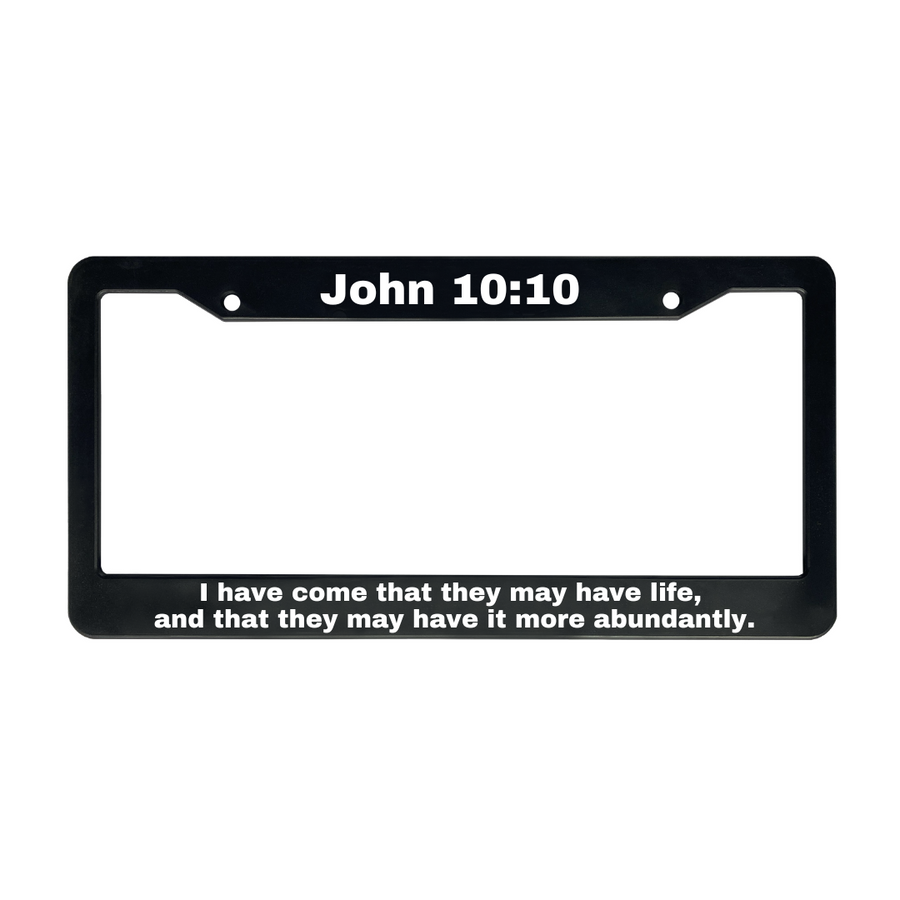 John 10:10

I have come that they may have life, and that they may have it more abundantly.